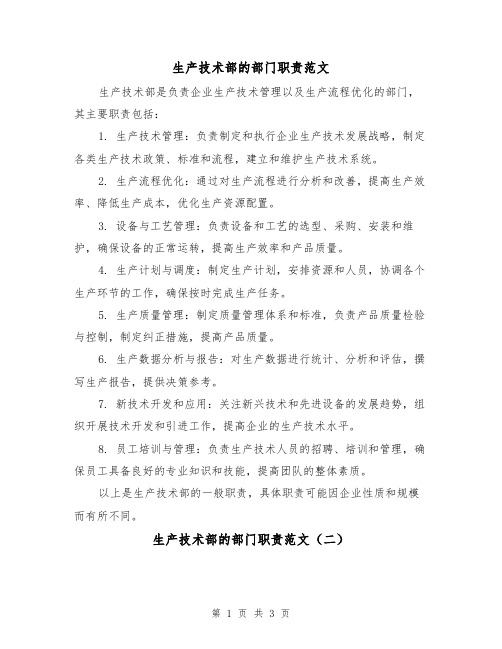 生产技术部的部门职责范文

生产技术部是负责企业生产技术管理以及生产流程优化的部门，其主要职责包括：

1. 生产技术管理：负责制定和执行企业生产技术发展战略，制定各类生产技术政策、标准和流程，建立和维护生产技术系统。

2. 生产流程优化：通过对生产流程进行分析和改善，提高生产效率、降低生产成本，优化生产资源配置。

3. 设备与工艺管理：负责设备和工艺的选型、采购、安装和维护，确保设备的正常运转，提高生产效率和产品质量。

4. 生产计划与调度：制定生产计划，安排资源和人员，协调各个生产环节的工作，确保按时完成生产任务。

5. 生产质量管理：制定质量管理体系和标准，负责产品质量检验与控制，制定纠正措施，提高产品质量。

6. 生产数据分析与报告：对生产数据进行统计、分析和评估，撰写生产报告，提供决策参考。

7. 新技术开发和应用：关注新兴技术和先进设备的发展趋势，组织开展技术开发和引进工作，提高企业的生产技术水平。

8. 员工培训与管理：负责生产技术人员的招聘、培训和管理，确保员工具备良好的专业知识和技能，提高团队的整体素质。

以上是生产技术部的一般职责，具体职责可能因企业性质和规模而有所不同。

生产技术部的部门职责范文（二）

第 1 页 共 3 页